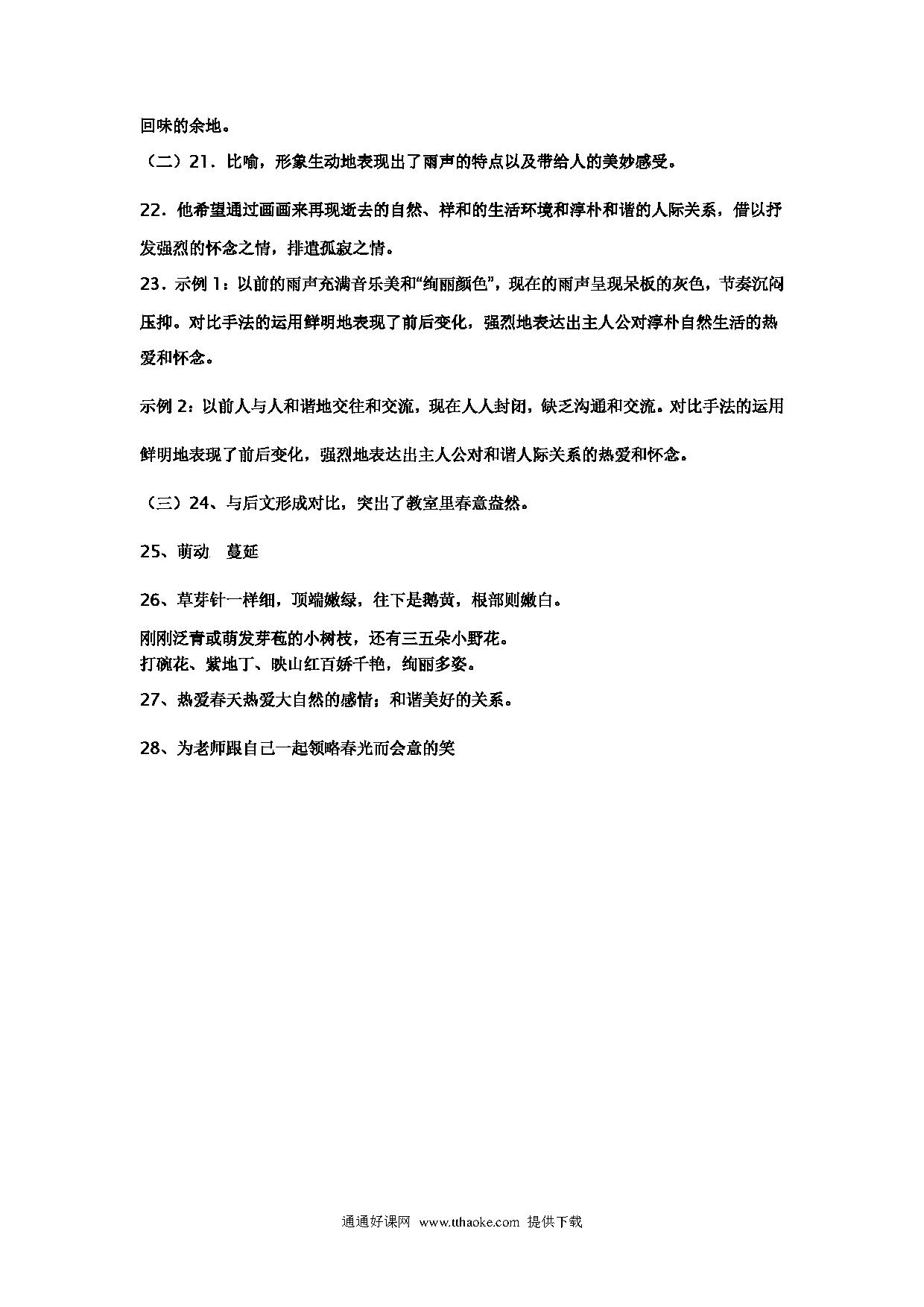 回味的余地。

（二）21．比喻，形象生动地表现出了雨声的特点以及带给人的美妙感受。

22．他希望通过画画来再现逝去的自然、祥和的生活环境和淳朴和谐的人际关系，借以抒发强烈的怀念之情，排遣孤寂之情。

23．示例 1：以前的雨声充满音乐美和“绚丽颜色”，现在的雨声呈现呆板的灰色，节奏沉闷压抑。对比手法的运用鲜明地表现了前后变化，强烈地表达出主人公对淳朴自然生活的热爱和怀念。

示例 2：以前人与人和谐地交往和交流，现在人人封闭，缺乏沟通和交流。对比手法的运用鲜明地表现了前后变化，强烈地表达出主人公对和谐人际关系的热爱和怀念。

（三）24、与后文形成对比，突出了教室里春意盎然。

25、萌动　蔓延

26、草芽针一样细，顶端嫩绿，往下是鹅黄，根部则嫩白。

刚刚泛青或萌发芽苞的小树枝，还有三五朵小野花。
打碗花、紫地丁、映山红百娇千艳，绚丽多姿。

27、热爱春天热爱大自然的感情；和谐美好的关系。

28、为老师跟自己一起领略春光而会意的笑

通通好课网 www.tthaoke.com 提供下载